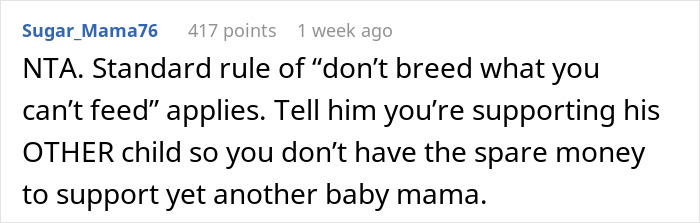 Sugar_Mama76 417 points 1 week ago

NTA. Standard rule of “don’t breed what you can’t feed” applies. Tell him you’re supporting his OTHER child so you don’t have the spare money to support yet another baby mama.